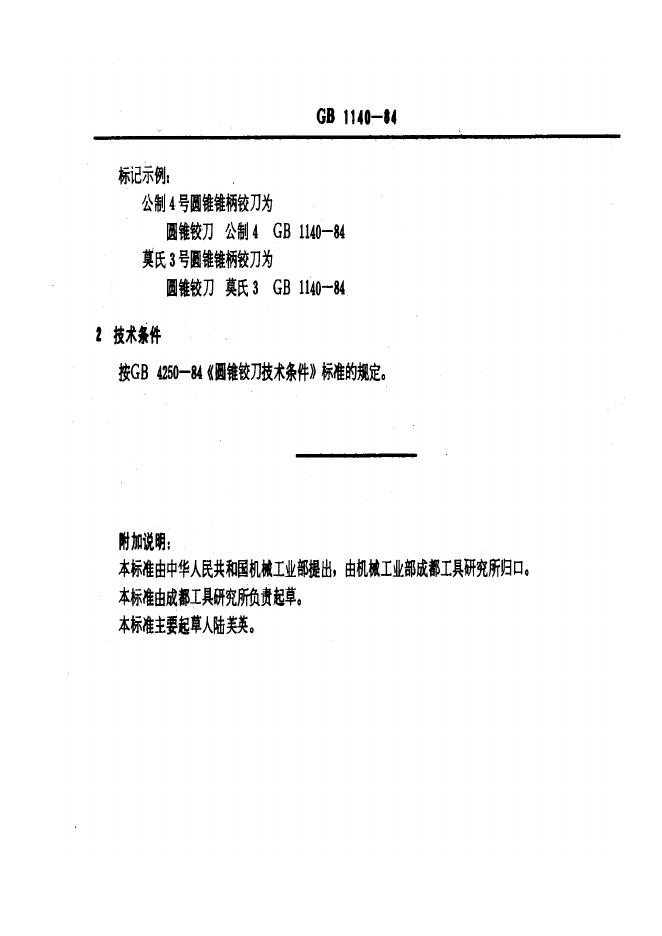 GB 1140—84

标记示例：

公制 4 号圆锥锥柄铰刀为

圆锥铰刀 公制 4 GB 1140—84

莫氏 3 号圆锥锥柄铰刀为

圆锥铰刀 莫氏 3 GB 1140—84

2 技术条件

按GB 4250—84《圆锥铰刀技术条件》标准的规定。

附加说明：

本标准由中华人民共和国机械工业部提出，由机械工业部成都工具研究所归口。

本标准由成都工具研究所负责起草。

本标准主要起草人陆美美。